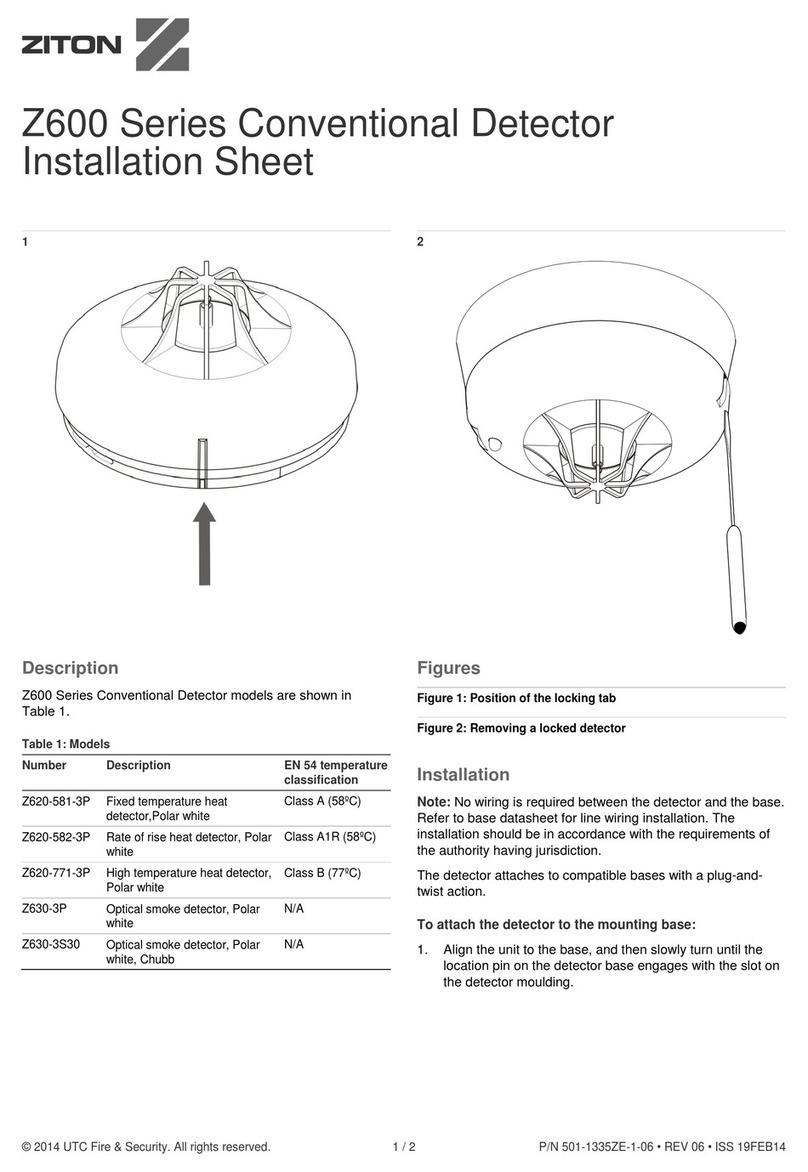 ZITON

Z600 Series Conventional Detector Installation Sheet

1

2

Description

Z600 Series Conventional Detector models are shown in Table 1.

Table 1: Models

| Number | Description | EN 54 temperature classification |
|---|---|---|
| Z620-581-3P | Fixed temperature heat detector,Polar white | Class A (58ºC) |
| Z620-582-3P | Rate of rise heat detector, Polar white | Class A1R (58ºC) |
| Z620-771-3P | High temperature heat detector, Polar white | Class B (77ºC) |
| Z630-3P | Optical smoke detector, Polar white | N/A |
| Z630-3S30 | Optical smoke detector, Polar white, Chubb | N/A |

Figures

Figure 1: Position of the locking tab

Figure 2: Removing a locked detector

Installation

Note: No wiring is required between the detector and the base. Refer to base datasheet for line wiring installation. The installation should be in accordance with the requirements of the authority having jurisdiction.

The detector attaches to compatible bases with a plug-and-twist action.

To attach the detector to the mounting base:

1. Align the unit to the base, and then slowly turn until the location pin on the detector base engages with the slot on the detector moulding.

© 2014 UTC Fire & Security. All rights reserved.

1 / 2

P/N 501-1335ZE-1-06 • REV 06 • ISS 19FEB14